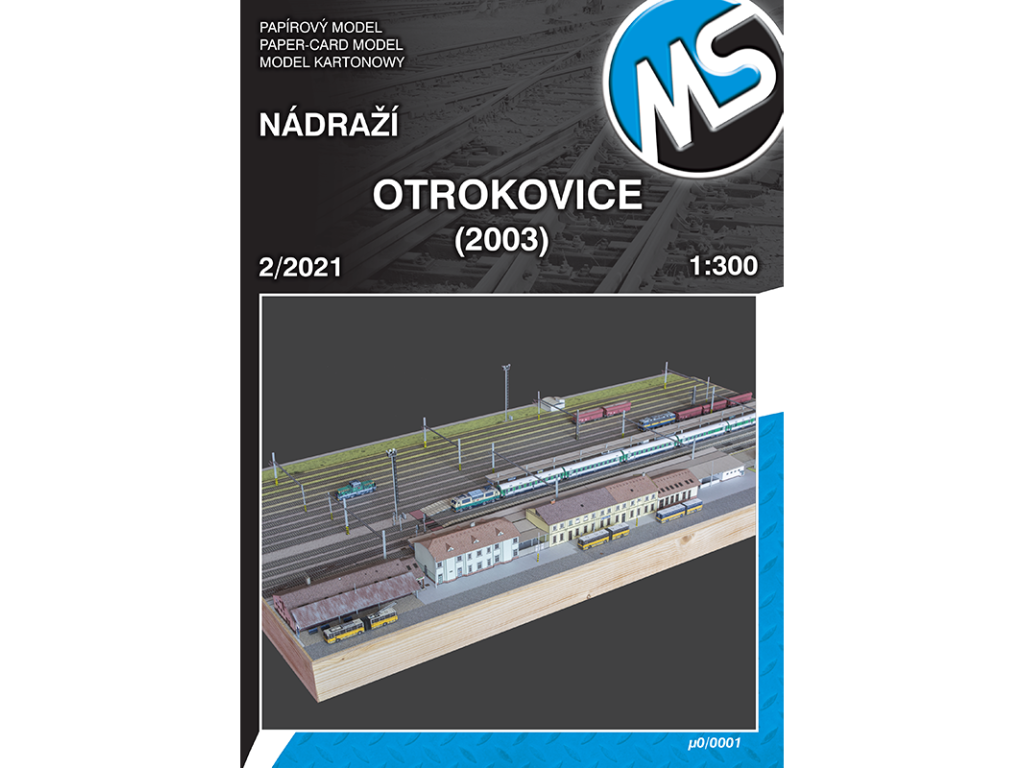 PAPÍROVÝ MODEL
PAPER-CARD MODEL
MODEL KARTONOWY

MS

NÁDRAŽÍ

OTROKOVICE
(2003)

2/2021

1:300

μ0/0001